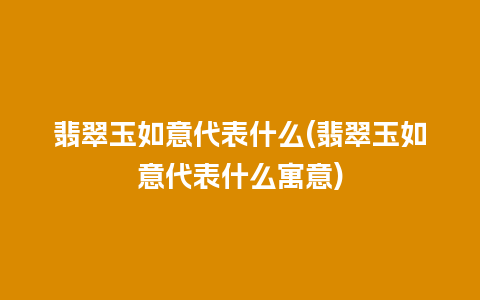 翡翠玉如意代表什么(翡翠玉如意代表什么寓意)